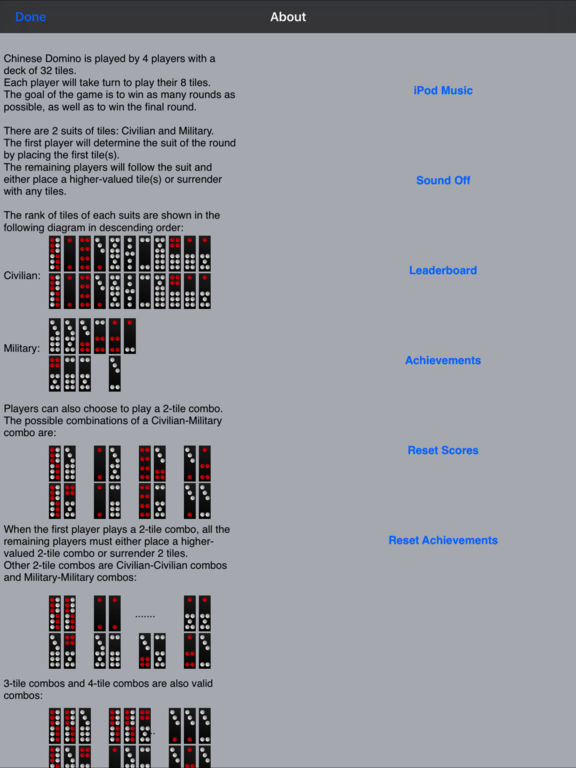 Done
About

Chinese Domino is played by 4 players with a deck of 32 tiles.
Each player will take turn to play their 8 tiles.
The goal of the game is to win as many rounds as possible, as well as to win the final round.

There are 2 suits of tiles: Civilian and Military.
The first player will determine the suit of the round by placing the first tile(s).
The remaining players will follow the suit and either place a higher-valued tile(s) or surrender with any tiles.

The rank of tiles of each suits are shown in the following diagram in descending order:

Civilian:

Military:

Players can also choose to play a 2-tile combo. The possible combinations of a Civilian-Military combo are:

When the first player plays a 2-tile combo, all the remaining players must either place a higher-valued 2-tile combo or surrender 2 tiles.
Other 2-tile combos are Civilian-Civilian combos and Military-Military combos:

.......

3-tile combos and 4-tile combos are also valid combos:

iPod Music

Sound Off

Leaderboard

Achievements

Reset Scores

Reset Achievements